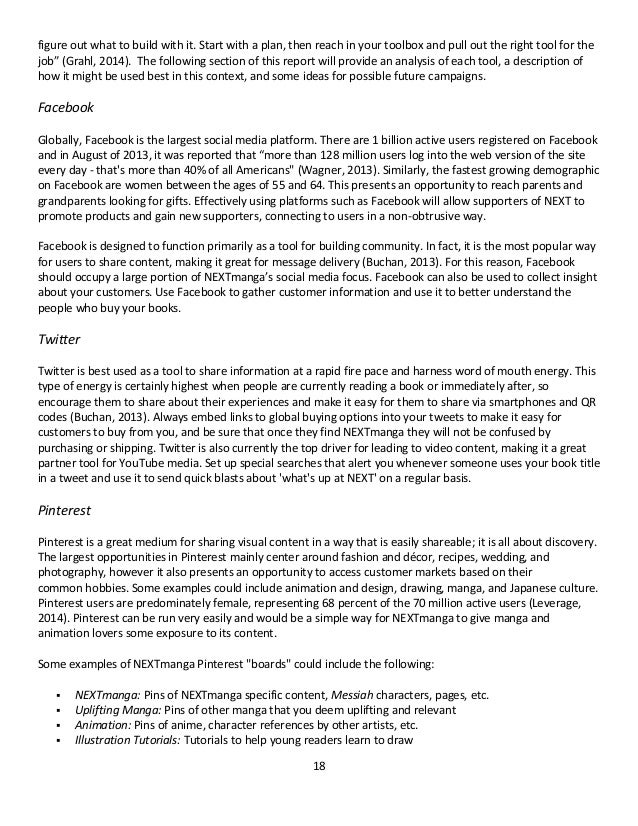 figure out what to build with it. Start with a plan, then reach in your toolbox and pull out the right tool for the job" (Grahl, 2014). The following section of this report will provide an analysis of each tool, a description of how it might be used best in this context, and some ideas for possible future campaigns.

Facebook

Globally, Facebook is the largest social media platform. There are 1 billion active users registered on Facebook and in August of 2013, it was reported that "more than 128 million users log into the web version of the site every day - that's more than 40% of all Americans" (Wagner, 2013). Similarly, the fastest growing demographic on Facebook are women between the ages of 55 and 64. This presents an opportunity to reach parents and grandparents looking for gifts. Effectively using platforms such as Facebook will allow supporters of NEXT to promote products and gain new supporters, connecting to users in a non-obtrusive way.

Facebook is designed to function primarily as a tool for building community. In fact, it is the most popular way for users to share content, making it great for message delivery (Buchan, 2013). For this reason, Facebook should occupy a large portion of NEXTmanga's social media focus. Facebook can also be used to collect insight about your customers. Use Facebook to gather customer information and use it to better understand the people who buy your books.

Twitter

Twitter is best used as a tool to share information at a rapid fire pace and harness word of mouth energy. This type of energy is certainly highest when people are currently reading a book or immediately after, so encourage them to share about their experiences and make it easy for them to share via smartphones and QR codes (Buchan, 2013). Always embed links to global buying options into your tweets to make it easy for customers to buy from you, and be sure that once they find NEXTmanga they will not be confused by purchasing or shipping. Twitter is also currently the top driver for leading to video content, making it a great partner tool for YouTube media. Set up special searches that alert you whenever someone uses your book title in a tweet and use it to send quick blasts about 'what's up at NEXT' on a regular basis.

Pinterest

Pinterest is a great medium for sharing visual content in a way that is easily shareable; it is all about discovery. The largest opportunities in Pinterest mainly center around fashion and décor, recipes, wedding, and photography, however it also presents an opportunity to access customer markets based on their common hobbies. Some examples could include animation and design, drawing, manga, and Japanese culture. Pinterest users are predominately female, representing 68 percent of the 70 million active users (Leverage, 2014). Pinterest can be run very easily and would be a simple way for NEXTmanga to give manga and animation lovers some exposure to its content.

Some examples of NEXTmanga Pinterest "boards" could include the following:

▪ NEXTmanga: Pins of NEXTmanga specific content, Messiah characters, pages, etc.
▪ Uplifting Manga: Pins of other manga that you deem uplifting and relevant
▪ Animation: Pins of anime, character references by other artists, etc.
▪ Illustration Tutorials: Tutorials to help young readers learn to draw

18